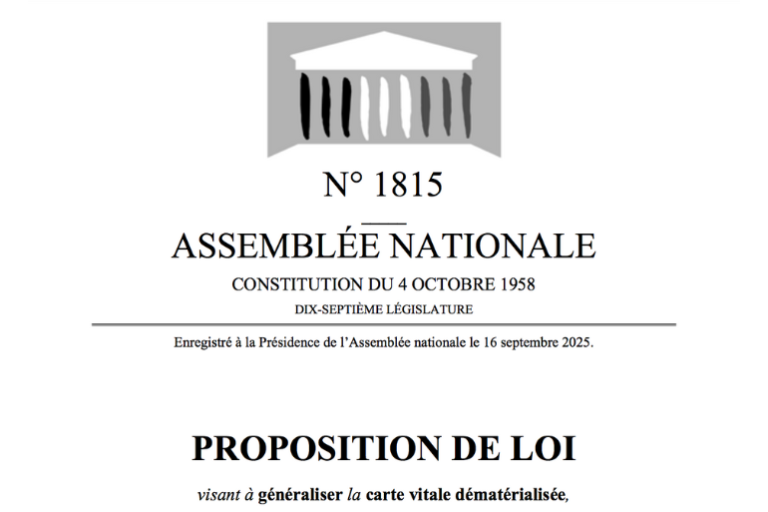 N° 1815

ASSEMBLÉE NATIONALE

CONSTITUTION DU 4 OCTOBRE 1958

DIX-SEPTIÈME LÉGISLATURE

Enregistré à la Présidence de l'Assemblée nationale le 16 septembre 2025.

PROPOSITION DE LOI

visant à généraliser la carte vitale dématérialisée,